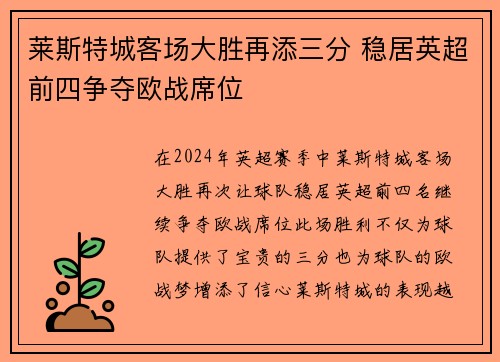 莱斯特城客场大胜再添三分 稳居英超前四争夺欧战席位

在2024年英超赛季中莱斯特城客场大胜再次让球队稳居英超前四名继续争夺欧战席位此场胜利不仅为球队提供了宝贵的三分也为球队的欧战梦增添了信心莱斯特城的表现越